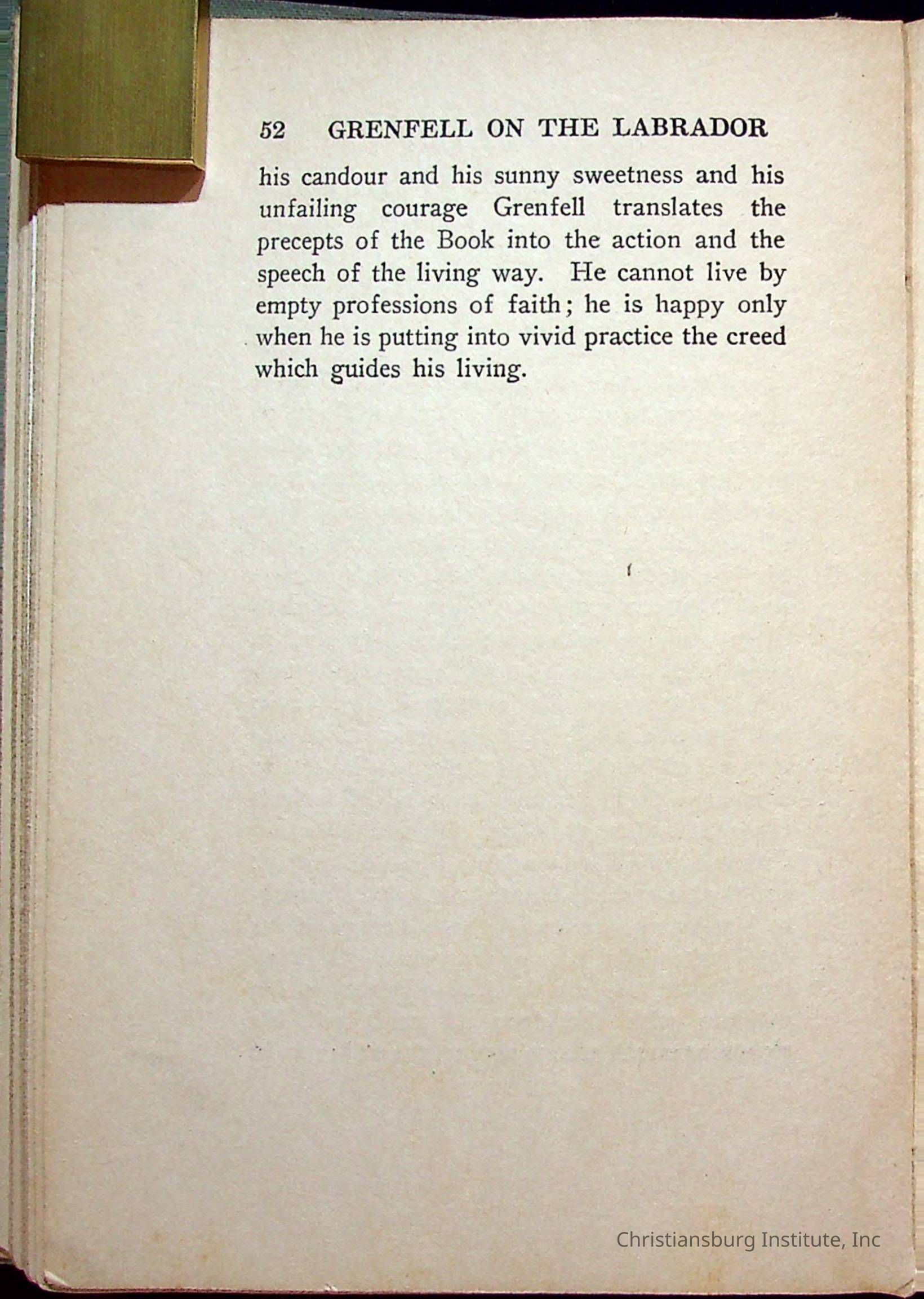 52 GRENFELL ON THE LABRADOR

his candour and his sunny sweetness and his unfailing courage Grenfell translates the precepts of the Book into the action and the speech of the living way. He cannot live by empty professions of faith; he is happy only when he is putting into vivid practice the creed which guides his living.

Christiansburg Institute, Inc